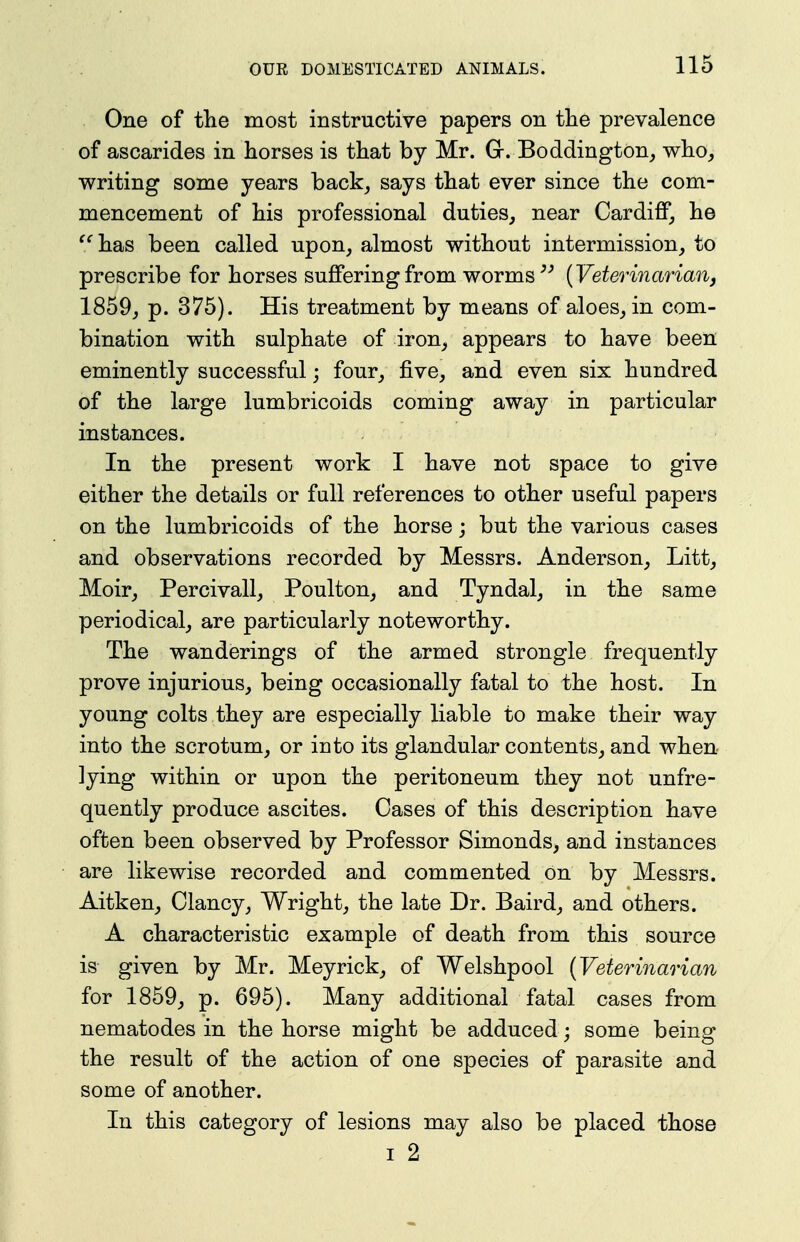 OUR DOMESTICATED ANIMALS. 115

One of the most instructive papers on the prevalence of ascarides in horses is that by Mr. G. Boddington, who, writing some years back, says that ever since the commencement of his professional duties, near Cardiff, he "has been called upon, almost without intermission, to prescribe for horses suffering from worms" (Veterinarian, 1859, p. 375). His treatment by means of aloes, in combination with sulphate of iron, appears to have been eminently successful; four, five, and even six hundred of the large lumbricoids coming away in particular instances.

In the present work I have not space to give either the details or full references to other useful papers on the lumbricoids of the horse; but the various cases and observations recorded by Messrs. Anderson, Litt, Moir, Percivall, Poulton, and Tyndal, in the same periodical, are particularly noteworthy.

The wanderings of the armed strongle frequently prove injurious, being occasionally fatal to the host. In young colts they are especially liable to make their way into the scrotum, or into its glandular contents, and when lying within or upon the peritoneum they not unfrequently produce ascites. Cases of this description have often been observed by Professor Simonds, and instances are likewise recorded and commented on by Messrs. Aitken, Clancy, Wright, the late Dr. Baird, and others. A characteristic example of death from this source is given by Mr. Meyrick, of Welshpool (Veterinarian for 1859, p. 695). Many additional fatal cases from nematodes in the horse might be adduced; some being the result of the action of one species of parasite and some of another.

In this category of lesions may also be placed those

I 2